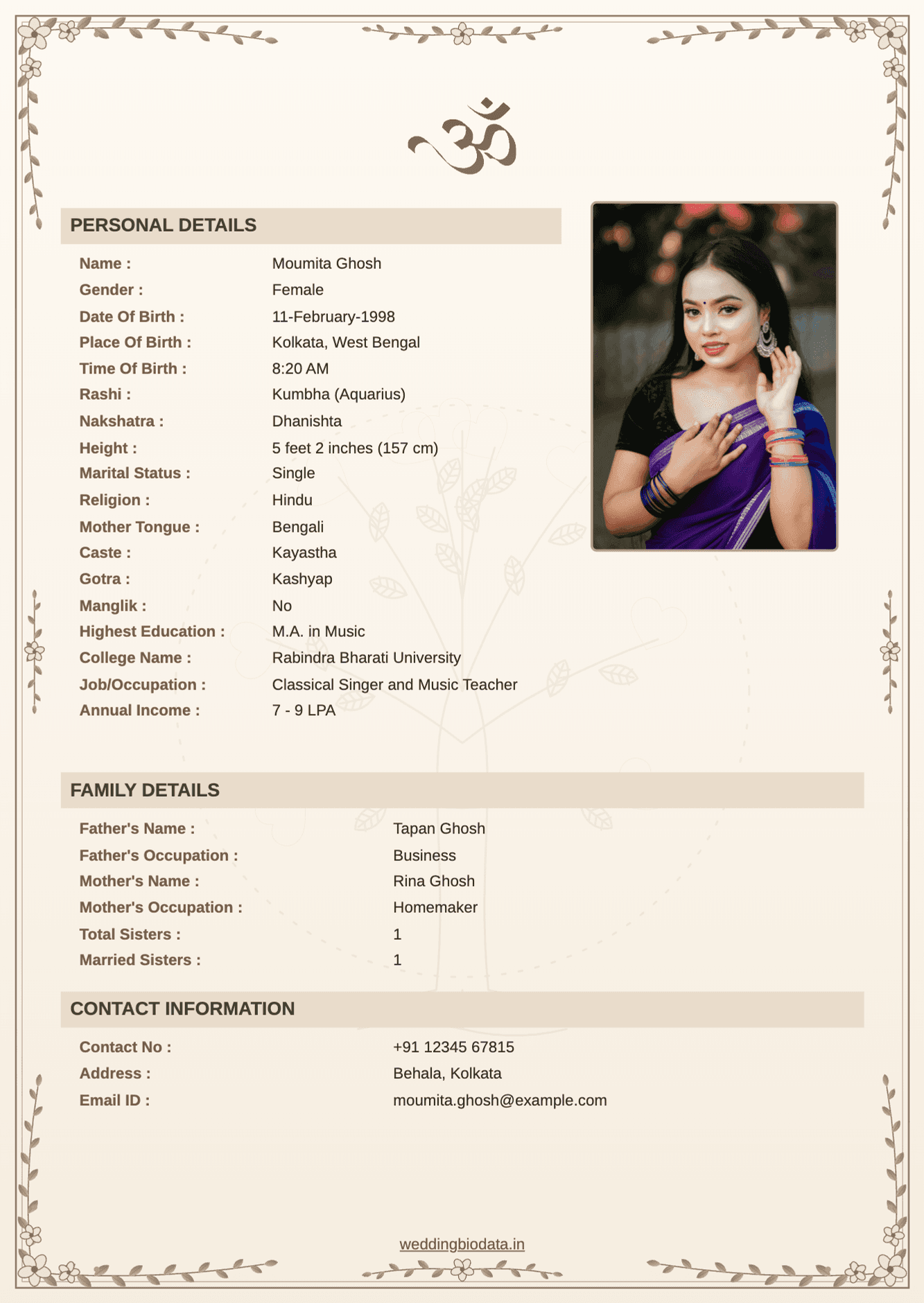 ॐ

PERSONAL DETAILS

Name : Moumita Ghosh
Gender : Female
Date Of Birth : 11-February-1998
Place Of Birth : Kolkata, West Bengal
Time Of Birth : 8:20 AM
Rashi : Kumbha (Aquarius)
Nakshatra : Dhanishta
Height : 5 feet 2 inches (157 cm)
Marital Status : Single
Religion : Hindu
Mother Tongue : Bengali
Caste : Kayastha
Gotra : Kashyap
Manglik : No
Highest Education : M.A. in Music
College Name : Rabindra Bharati University
Job/Occupation : Classical Singer and Music Teacher
Annual Income : 7 - 9 LPA

FAMILY DETAILS

Father's Name : Tapan Ghosh
Father's Occupation : Business
Mother's Name : Rina Ghosh
Mother's Occupation : Homemaker
Total Sisters : 1
Married Sisters : 1

CONTACT INFORMATION

Contact No : +91 12345 67815
Address : Behala, Kolkata
Email ID : moumita.ghosh@example.com

weddingbiodata.in